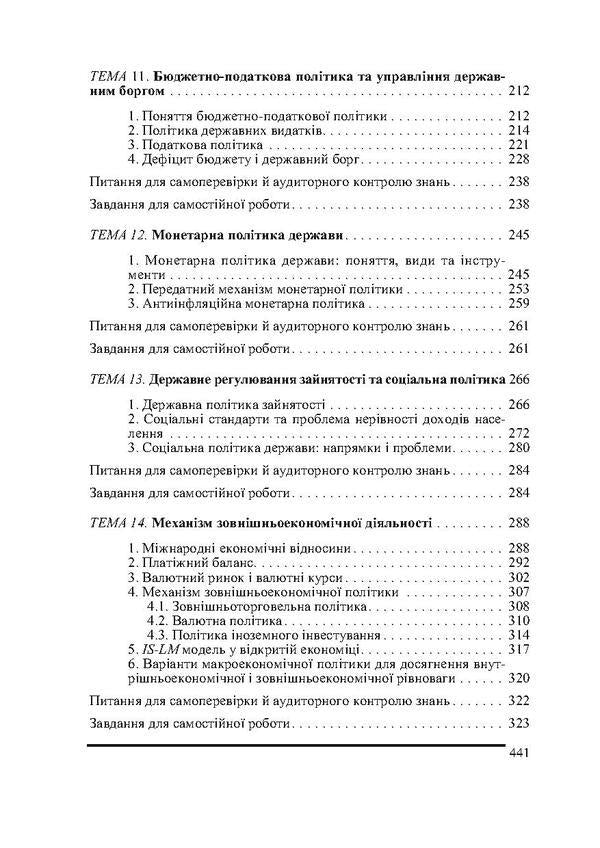 ТЕМА 11. Бюджетно-податкова політика та управління державним боргом 212

1. Поняття бюджетно-податкової політики 212
2. Політика державних видатків 214
3. Податкова політика 221
4. Дефіцит бюджету і державний борг 228

Питання для самоперевірки й аудиторного контролю знань 238

Завдання для самостійної роботи 238

ТЕМА 12. Монетарна політика держави 245

1. Монетарна політика держави: поняття, види та інструменти 245
2. Передатний механізм монетарної політики 253
3. Антиінфляційна монетарна політика 259

Питання для самоперевірки й аудиторного контролю знань 261

Завдання для самостійної роботи 261

ТЕМА 13. Державне регулювання зайнятості та соціальна політика 266

1. Державна політика зайнятості 266
2. Соціальні стандарти та проблема нерівності доходів населення 272
3. Соціальна політика держави: напрямки і проблеми 280

Питання для самоперевірки й аудиторного контролю знань 284

Завдання для самостійної роботи 284

ТЕМА 14. Механізм зовнішньоекономічної діяльності 288

1. Міжнародні економічні відносини 288
2. Платіжний баланс 292
3. Валютний ринок і валютні курси 302
4. Механізм зовнішньоекономічної політики 307
4.1. Зовнішньоторговельна політика 308
4.2. Валютна політика 310
4.3. Політика іноземного інвестування 314
5. IS-LM модель у відкритій економіці 317
6. Варіанти макроекономічної політики для досягнення внутрішньоекономічної і зовнішньоекономічної рівноваги 320

Питання для самоперевірки й аудиторного контролю знань 322

Завдання для самостійної роботи 323

441